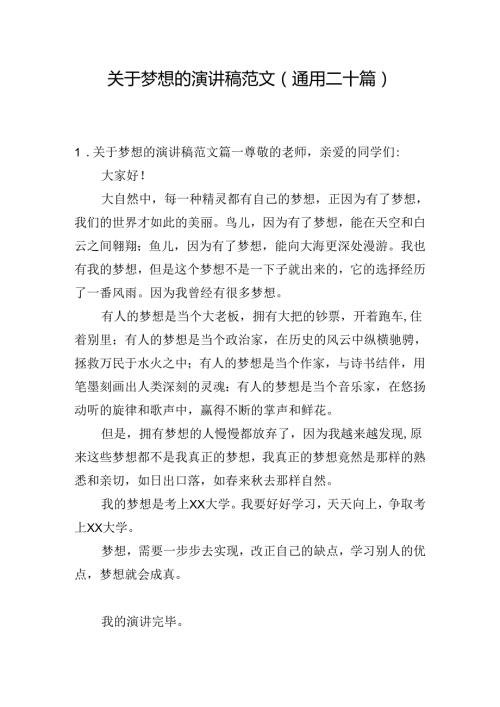 关于梦想的演讲稿范文（通用二十篇）

1．关于梦想的演讲稿范文篇一尊敬的老师，亲爱的同学们：

大家好！

大自然中，每一种精灵都有自己的梦想，正因为有了梦想，我们的世界才如此的美丽。鸟儿，因为有了梦想，能在天空和白云之间翱翔；鱼儿，因为有了梦想，能向大海更深处漫游。我也有我的梦想，但是这个梦想不是一下子就出来的，它的选择经历了一番风雨。因为我曾经有很多梦想。

有人的梦想是当个大老板，拥有大把的钞票，开着跑车，住着别里；有人的梦想是当个政治家，在历史的风云中纵横驰骋，拯救万民于水火之中；有人的梦想是当个作家，与诗书结伴，用笔墨刻画出人类深刻的灵魂；有人的梦想是当个音乐家，在悠扬动听的旋律和歌声中，赢得不断的掌声和鲜花。

但是，拥有梦想的人慢慢都放弃了，因为我越来越发现，原来这些梦想都不是我真正的梦想，我真正的梦想竟然是那样的熟悉和亲切，如日出口落，如春来秋去那样自然。

我的梦想是考上XX大学。我要好好学习，天天向上，争取考上XX大学。

梦想，需要一步步去实现，改正自己的缺点，学习别人的优点，梦想就会成真。

我的演讲完毕。